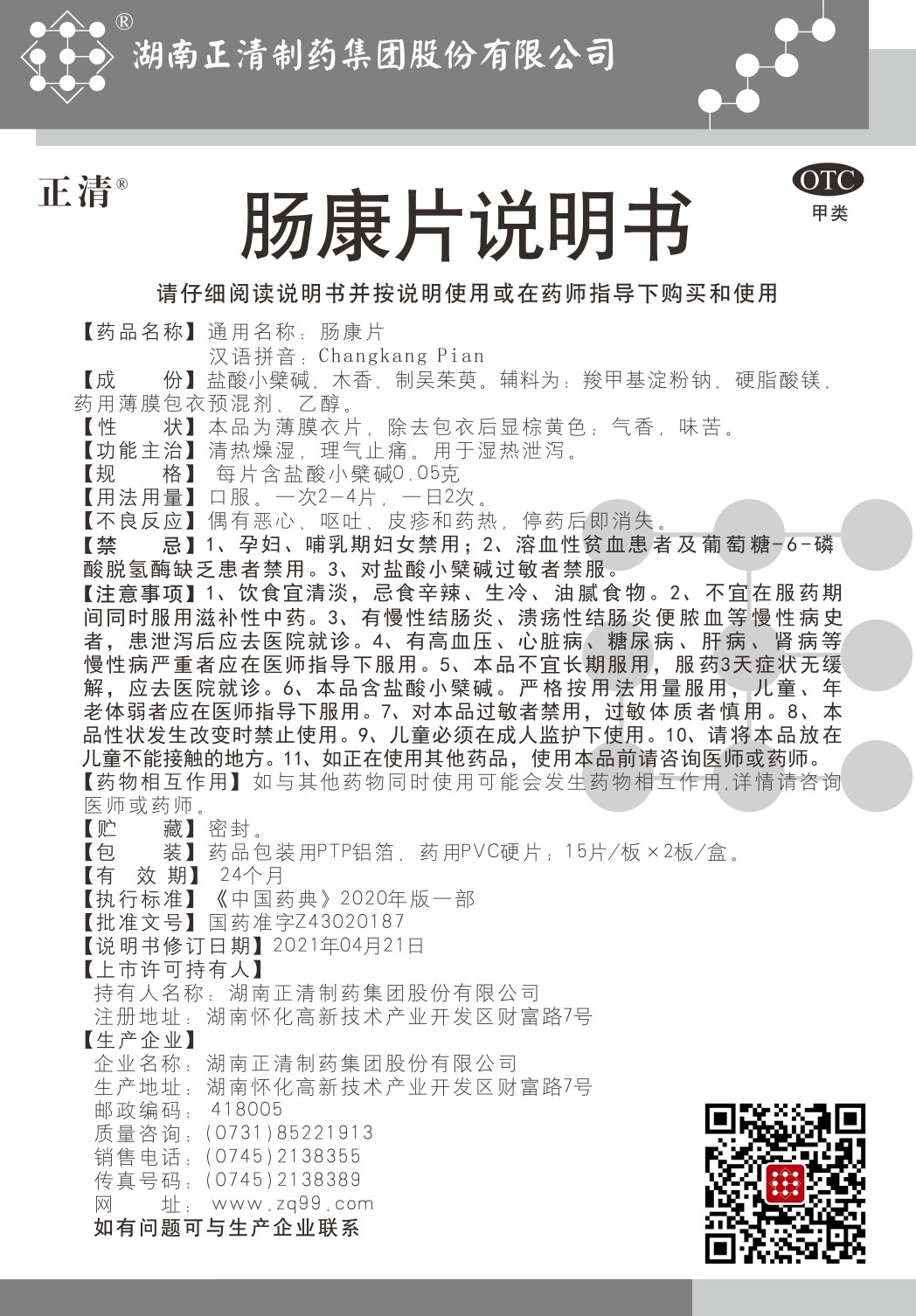 ®
湖南正清制药集团股份有限公司

正清®

OTC
甲类

肠康片说明书

请仔细阅读说明书并按说明使用或在药师指导下购买和使用

【药品名称】通用名称：肠康片
汉语拼音：Changkang Pian
【成　　份】盐酸小檗碱、木香、制吴茱萸。辅料为：羧甲基淀粉钠、硬脂酸镁、药用薄膜包衣预混剂、乙醇。
【性　　状】本品为薄膜衣片，除去包衣后显棕黄色；气香，味苦。
【功能主治】清热燥湿，理气止痛。用于湿热泄泻。
【规　　格】每片含盐酸小檗碱0.05克
【用法用量】口服。一次2-4片，一日2次。
【不良反应】偶有恶心、呕吐、皮疹和药热，停药后即消失。
【禁　　忌】1、孕妇、哺乳期妇女禁用；2、溶血性贫血患者及葡萄糖-6-磷酸脱氢酶缺乏患者禁用。3、对盐酸小檗碱过敏者禁服。
【注意事项】1、饮食宜清淡，忌食辛辣、生冷、油腻食物。2、不宜在服药期间同时服用滋补性中药。3、有慢性结肠炎、溃疡性结肠炎便脓血等慢性病史者，患泄泻后应去医院就诊。4、有高血压、心脏病、糖尿病、肝病、肾病等慢性病严重者应在医师指导下服用。5、本品不宜长期服用，服药3天症状无缓解，应去医院就诊。6、本品含盐酸小檗碱。严格按用法用量服用，儿童、年老体弱者应在医师指导下服用。7、对本品过敏者禁用，过敏体质者慎用。8、本品性状发生改变时禁止使用。9、儿童必须在成人监护下使用。10、请将本品放在儿童不能接触的地方。11、如正在使用其他药品，使用本品前请咨询医师或药师。
【药物相互作用】如与其他药物同时使用可能会发生药物相互作用,详情请咨询医师或药师。
【贮　　藏】密封。
【包　　装】药品包装用PTP铝箔、药用PVC硬片；15片/板×2板/盒。
【有 效 期】24个月
【执行标准】《中国药典》2020年版一部
【批准文号】国药准字Z43020187
【说明书修订日期】2021年04月21日
【上市许可持有人】
持有人名称：湖南正清制药集团股份有限公司
注册地址：湖南怀化高新技术产业开发区财富路7号
【生产企业】
企业名称：湖南正清制药集团股份有限公司
生产地址：湖南怀化高新技术产业开发区财富路7号
邮政编码：418005
质量咨询：(0731)85221913
销售电话：(0745)2138355
传真号码：(0745)2138389
网　　址：www.zq99.com
如有问题可与生产企业联系